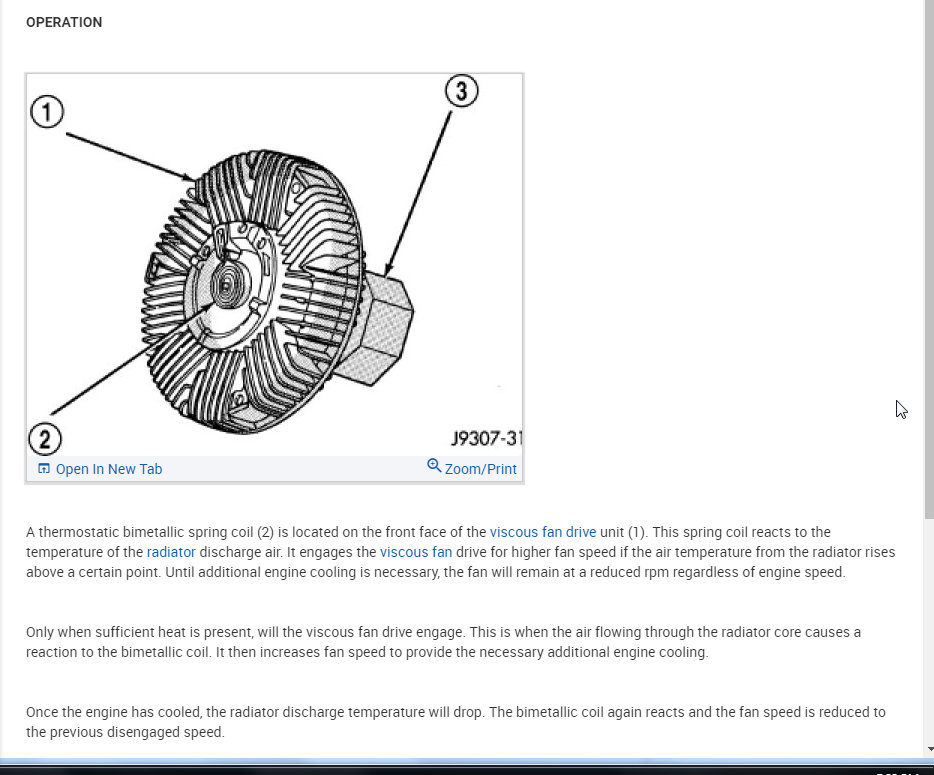 OPERATION

1

3

2

J9307-31

Open In New Tab

Zoom/Print

A thermostatic bimetallic spring coil (2) is located on the front face of the viscous fan drive unit (1). This spring coil reacts to the temperature of the radiator discharge air. It engages the viscous fan drive for higher fan speed if the air temperature from the radiator rises above a certain point. Until additional engine cooling is necessary, the fan will remain at a reduced rpm regardless of engine speed.

Only when sufficient heat is present, will the viscous fan drive engage. This is when the air flowing through the radiator core causes a reaction to the bimetallic coil. It then increases fan speed to provide the necessary additional engine cooling.

Once the engine has cooled, the radiator discharge temperature will drop. The bimetallic coil again reacts and the fan speed is reduced to the previous disengaged speed.